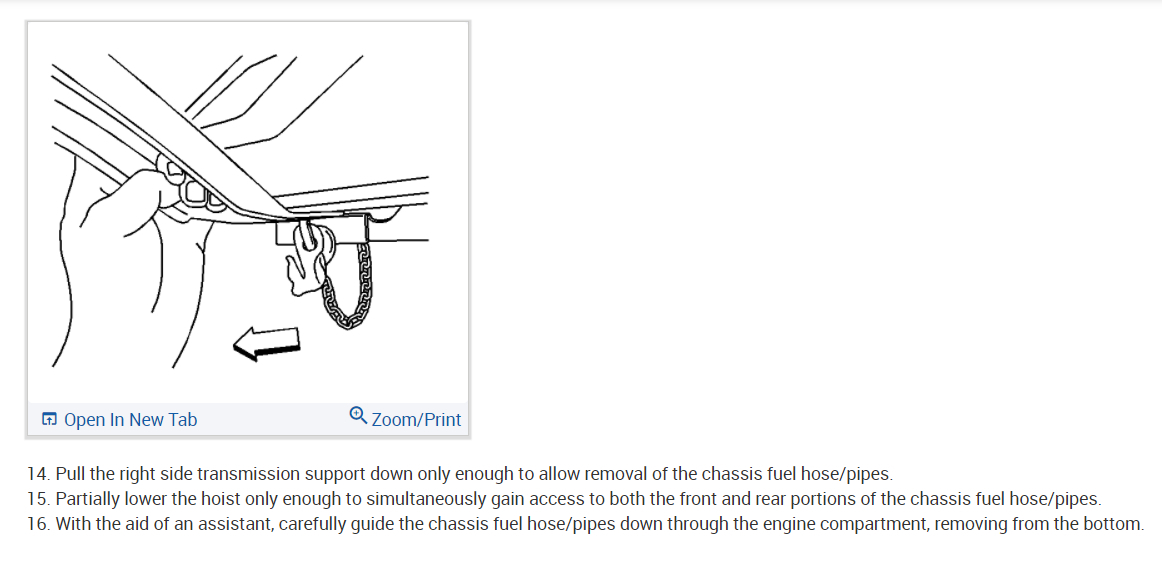 Open In New Tab
Zoom/Print

14. Pull the right side transmission support down only enough to allow removal of the chassis fuel hose/pipes.
15. Partially lower the hoist only enough to simultaneously gain access to both the front and rear portions of the chassis fuel hose/pipes.
16. With the aid of an assistant, carefully guide the chassis fuel hose/pipes down through the engine compartment, removing from the bottom.